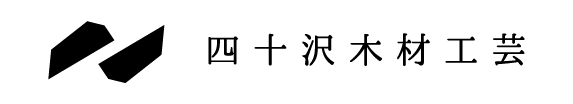 四十沢木材工芸